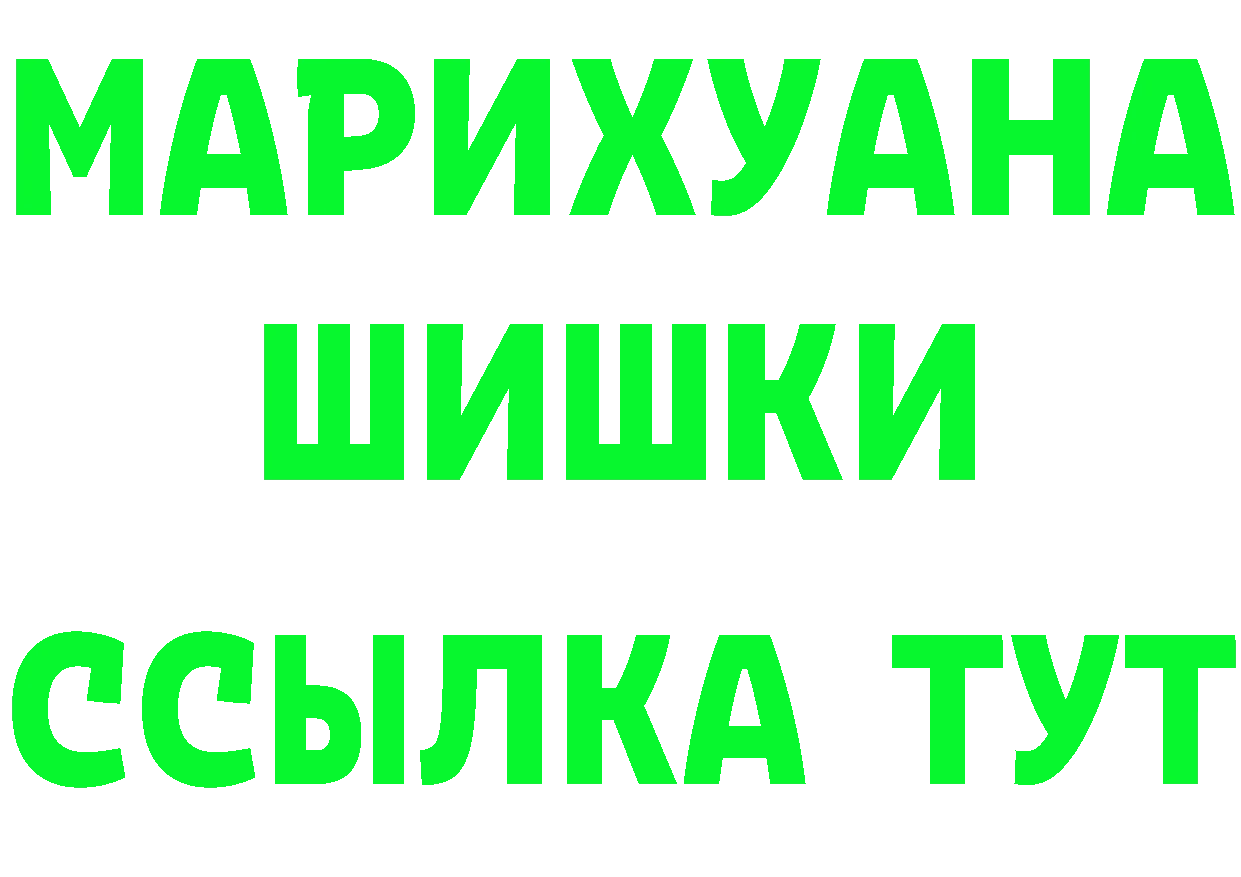 МАРИХУАНА
ШИШКИ
ССЫЛКА ТУТ